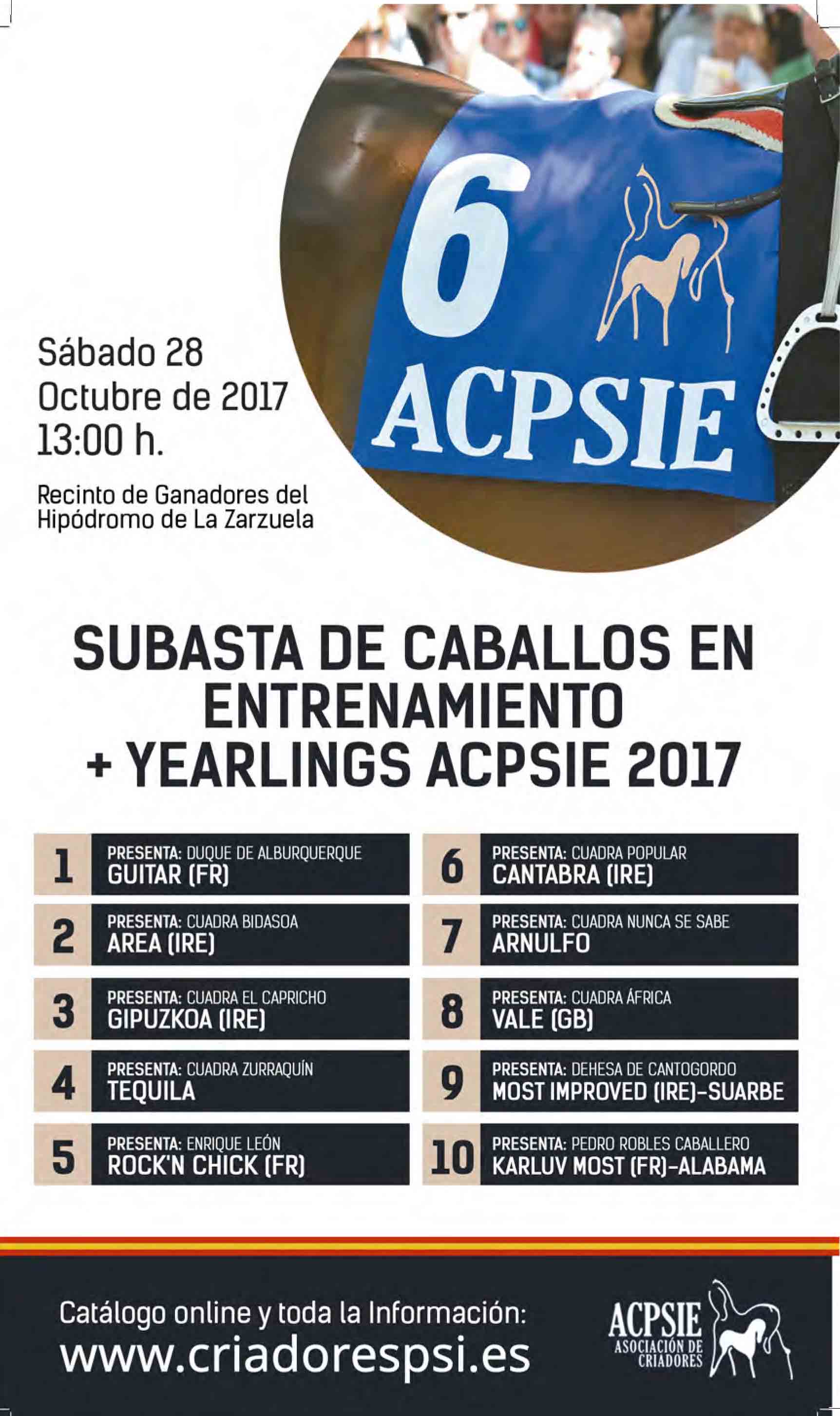 6
ACPSIE

Sábado 28
Octubre de 2017
13:00 h.

Recinto de Ganadores del Hipódromo de La Zarzuela

SUBASTA DE CABALLOS EN ENTRENAMIENTO + YEARLINGS ACPSIE 2017

1 PRESENTA: DUQUE DE ALBURQUERQUE
GUITAR (FR)

2 PRESENTA: CUADRA BIDASOA
AREA (IRE)

3 PRESENTA: CUADRA EL CAPRICHO
GIPUZKOA (IRE)

4 PRESENTA: CUADRA ZURRAQUÍN
TEQUILA

5 PRESENTA: ENRIQUE LEÓN
ROCK'N CHICK (FR)

6 PRESENTA: CUADRA POPULAR
CANTABRA (IRE)

7 PRESENTA: CUADRA NUNCA SE SABE
ARNULFO

8 PRESENTA: CUADRA ÁFRICA
VALE (GB)

9 PRESENTA: DEHESA DE CANTOGORDO
MOST IMPROVED (IRE)-SUARBE

10 PRESENTA: PEDRO ROBLES CABALLERO
KARLUV MOST (FR)-ALABAMA

Catálogo online y toda la Información:
www.criadorespsi.es

ACPSIE
ASOCIACIÓN DE CRIADORES